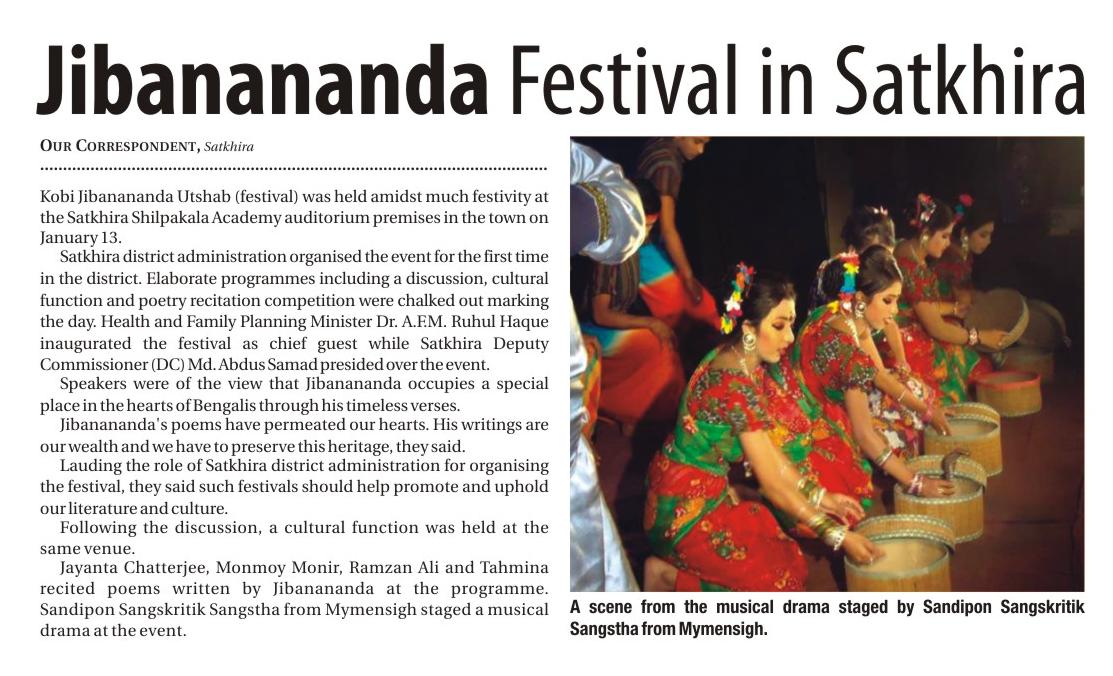 Jibanananda Festival in Satkhira

OUR CORRESPONDENT, Satkhira

Kobi Jibanananda Utshab (festival) was held amidst much festivity at the Satkhira Shilpakala Academy auditorium premises in the town on January 13.

Satkhira district administration organised the event for the first time in the district. Elaborate programmes including a discussion, cultural function and poetry recitation competition were chalked out marking the day. Health and Family Planning Minister Dr. A.F.M. Ruhul Haque inaugurated the festival as chief guest while Satkhira Deputy Commissioner (DC) Md. Abdus Samad presided over the event.

Speakers were of the view that Jibanananda occupies a special place in the hearts of Bengalis through his timeless verses.

Jibanananda's poems have permeated our hearts. His writings are our wealth and we have to preserve this heritage, they said.

Lauding the role of Satkhira district administration for organising the festival, they said such festivals should help promote and uphold our literature and culture.

Following the discussion, a cultural function was held at the same venue.

Jayanta Chatterjee, Monmoy Monir, Ramzan Ali and Tahmina recited poems written by Jibanananda at the programme. Sandipon Sangskritik Sangstha from Mymensigh staged a musical drama at the event.

A scene from the musical drama staged by Sandipon Sangskritik Sangstha from Mymensigh.